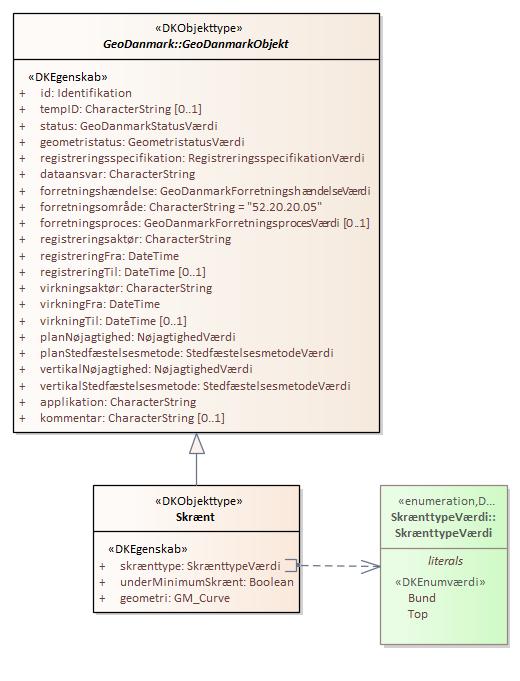 «DKObjekttype»
GeoDanmark::GeoDanmarkObjekt

«DKEgenskab»
+ id: Identifikation
+ tempID: CharacterString [0..1]
+ status: GeoDanmarkStatusVærdi
+ geometristatus: GeometristatusVærdi
+ registreringsspecifikation: RegistreringsspecifikationVærdi
+ dataansvar: CharacterString
+ forretningshændelse: GeoDanmarkForretningshændelseVærdi
+ forretningsområde: CharacterString = "52.20.20.05"
+ forretningsproces: GeoDanmarkForretningsprocesVærdi [0..1]
+ registreringsaktør: CharacterString
+ registreringFra: DateTime
+ registreringTil: DateTime [0..1]
+ virkningsaktør: CharacterString
+ virkningFra: DateTime
+ virkningTil: DateTime [0..1]
+ planNøjagtighed: NøjagtighedVærdi
+ planStedfæstelsesmetode: StedfæstelsesmetodeVærdi
+ vertikalNøjagtighed: NøjagtighedVærdi
+ vertikalStedfæstelsesmetode: StedfæstelsesmetodeVærdi
+ applikation: CharacterString
+ kommentar: CharacterString [0..1]

«DKObjekttype»
Skrænt

«DKEgenskab»
+ skrænttype: SkrænttypeVærdi
+ underMinimumSkrænt: Boolean
+ geometri: GM_Curve

«enumeration,D...
SkrænttypeVærdi::
SkrænttypeVærdi

literals
«DKEnumværdi»
Bund
Top